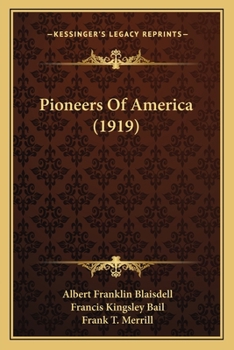 —KESSINGER'S LEGACY REPRINTS—

Pioneers Of America (1919)

Albert Franklin Blaisdell
Francis Kingsley Bail
Frank T. Merrill